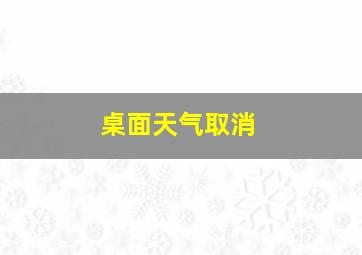 桌面天气取消